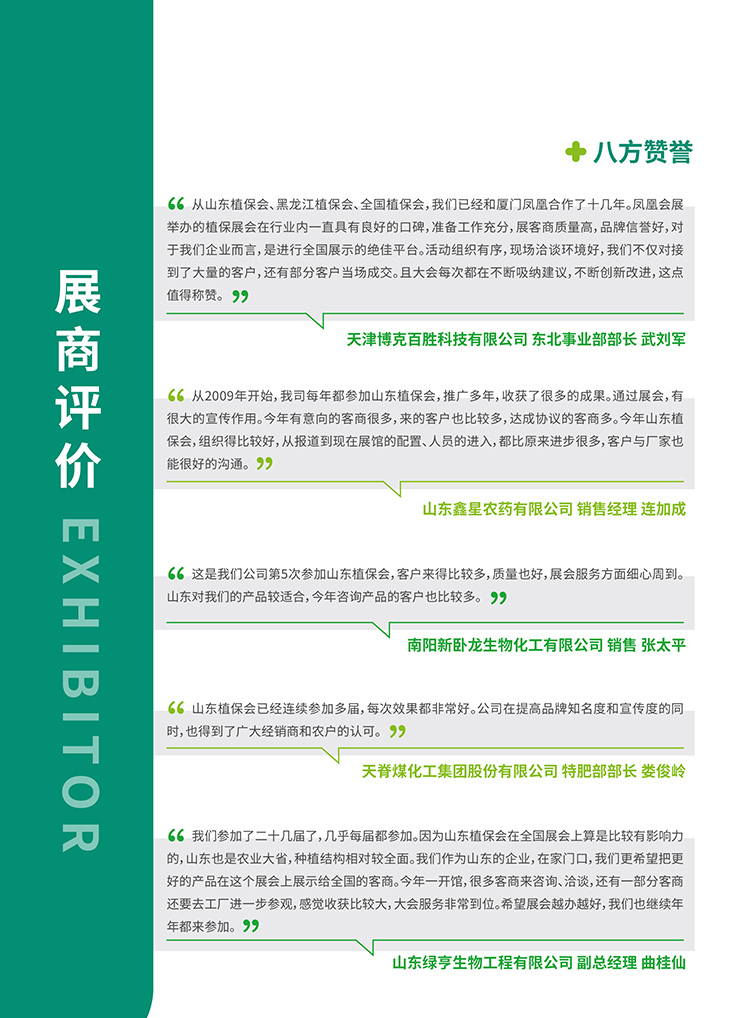 展商评价

EXHIBITOR

八方赞誉

“从山东植保会、黑龙江植保会、全国植保会，我们已经和厦门凤凰合作了十几年。凤凰会展举办的植保展会在行业内一直具有良好的口碑，准备工作充分，展客商质量高，品牌信誉好，对于我们企业而言，是进行全国展示的绝佳平台。活动组织有序，现场洽谈环境好，我们不仅对接到了大量的客户，还有部分客户当场成交。且大会每次都在不断吸纳建议，不断创新改进，这点值得称赞。”

天津博克百胜科技有限公司 东北事业部部长 武刘军

“从2009年开始，我司每年都参加山东植保会，推广多年，收获了很多的成果。通过展会，有很大的宣传作用。今年有意向的客商很多，来的客户也比较多，达成协议的客商多。今年山东植保会，组织得比较好，从报道到现在展馆的配置、人员的进入，都比原来进步很多，客户与厂家也能很好的沟通。”

山东鑫星农药有限公司 销售经理 连加成

“这是我们公司第5次参加山东植保会，客户来得比较多，质量也好，展会服务方面细心周到。山东对我们的产品较适合，今年咨询产品的客户也比较多。”

南阳新卧龙生物化工有限公司 销售 张太平

“山东植保会已经连续参加多届，每次效果都非常好。公司在提高品牌知名度和宣传度的同时，也得到了广大经销商和农户的认可。”

天脊煤化工集团股份有限公司 特肥部部长 娄俊岭

“我们参加了二十几届了，几乎每届都参加。因为山东植保会在全国展会上算是比较有影响力的，山东也是农业大省，种植结构相对较全面。我们作为山东的企业，在家门口，我们更希望把更好的产品在这个展会上展示给全国的客商。今年一开馆，很多客商来咨询、洽谈，还有一部分客商还要去工厂进一步参观，感觉收获比较大，大会服务非常到位。希望展会越办越好，我们也继续年年都来参加。”

山东绿亨生物工程有限公司 副总经理 曲桂仙